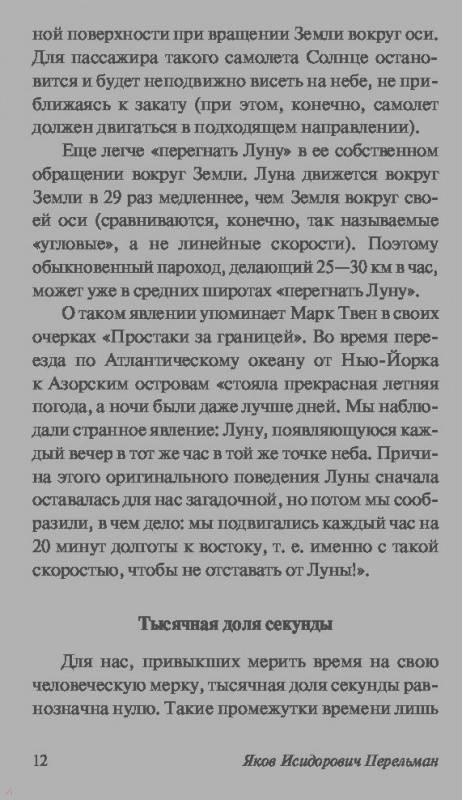 ной поверхности при вращении Земли вокруг оси. Для пассажира такого самолета Солнце остановится и будет неподвижно висеть на небе, не приближаясь к закату (при этом, конечно, самолет должен двигаться в подходящем направлении).

Еще легче «перегнать Луну» в ее собственном обращении вокруг Земли. Луна движется вокруг Земли в 29 раз медленнее, чем Земля вокруг своей оси (сравниваются, конечно, так называемые «угловые», а не линейные скорости). Поэтому обыкновенный пароход, делающий 25—30 км в час, может уже в средних широтах «перегнать Луну».

О таком явлении упоминает Марк Твен в своих очерках «Простаки за границей». Во время переезда по Атлантическому океану от Нью-Йорка к Азорским островам «стояла прекрасная летняя погода, а ночи были даже лучше дней. Мы наблюдали странное явление: Луну, появляющуюся каждый вечер в тот же час в той же точке неба. Причина этого оригинального поведения Луны сначала оставалась для нас загадочной, но потом мы сообразили, в чем дело: мы подвигались каждый час на 20 минут долготы к востоку, т. е. именно с такой скоростью, чтобы не отставать от Луны!».

Тысячная доля секунды

Для нас, привыкших мерить время на свою человеческую мерку, тысячная доля секунды равнозначна нулю. Такие промежутки времени лишь

12 Яков Исидорович Перельман